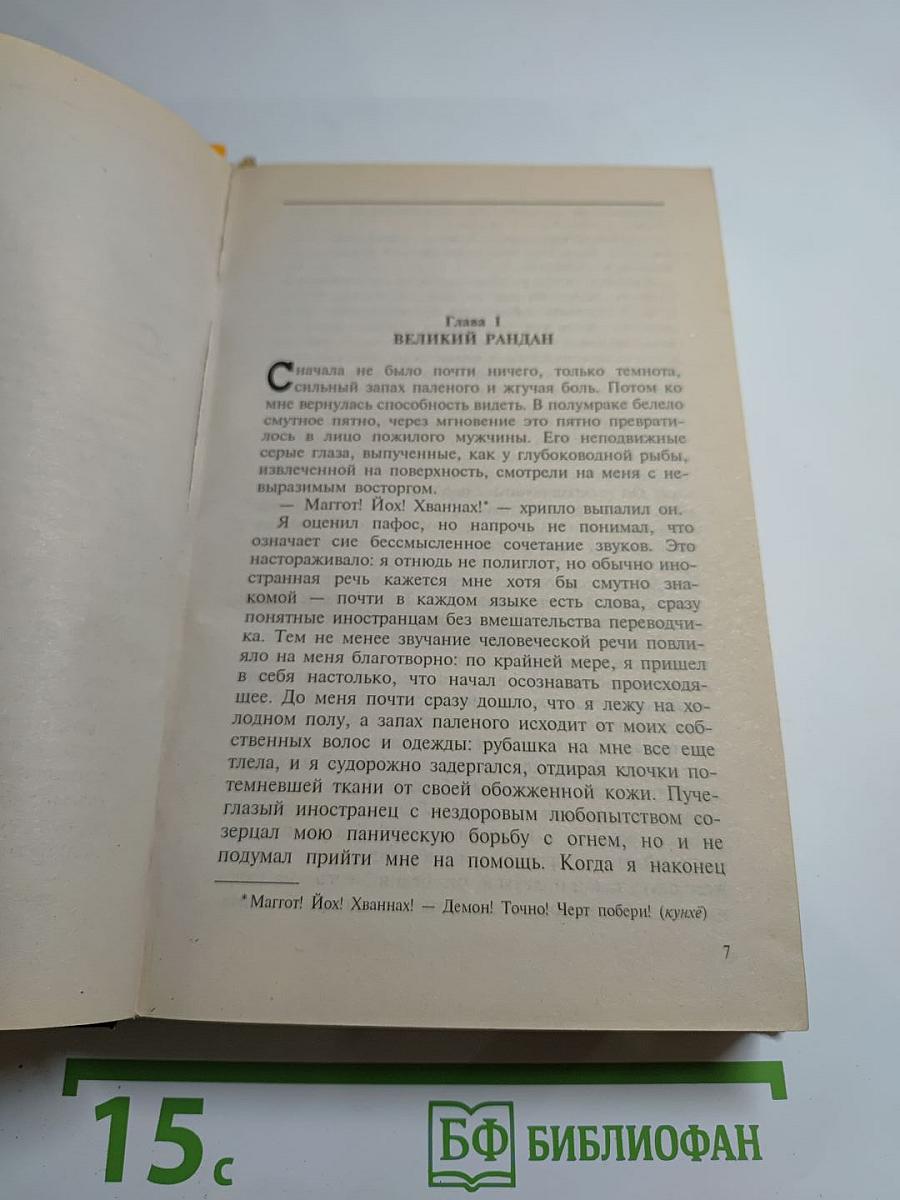 Глава 1
ВЕЛИКИЙ РАНДАН

Сначала не было почти ничего, только темнота, сильный запах паленого и жгучая боль. Потом ко мне вернулась способность видеть. В полумраке белело смутное пятно, через мгновение это пятно превратилось в лицо пожилого мужчины. Его неподвижные серые глаза, выпученные, как у глубоководной рыбы, извлеченной на поверхность, смотрели на меня с невыразимым восторгом.

— Маггот! Йох! Хваннах!* — хрипло выпалил он.

Я оценил пафос, но напрочь не понимал, что означает сие бессмысленное сочетание звуков. Это настораживало: я отнюдь не полиглот, но обычно иностранная речь кажется мне хотя бы смутно знакомой — почти в каждом языке есть слова, сразу понятные иностранцам без вмешательства переводчика. Тем не менее звучание человеческой речи повлияло на меня благотворно: по крайней мере, я пришел в себя настолько, что начал осознавать происходящее. До меня почти сразу дошло, что я лежу на холодном полу, а запах паленого исходит от моих собственных волос и одежды: рубашка на мне все еще тлела, и я судорожно задергался, отдирая клочки потемневшей ткани от своей обожженной кожи. Пучеглазый иностранец с нездоровым любопытством созерцал мою паническую борьбу с огнем, но и не подумал прийти мне на помощь. Когда я наконец

* Маггот! Йох! Хваннах! — Демон! Точно! Черт побери! (кунхё)

7

15с

БФ БИБЛИОФАН